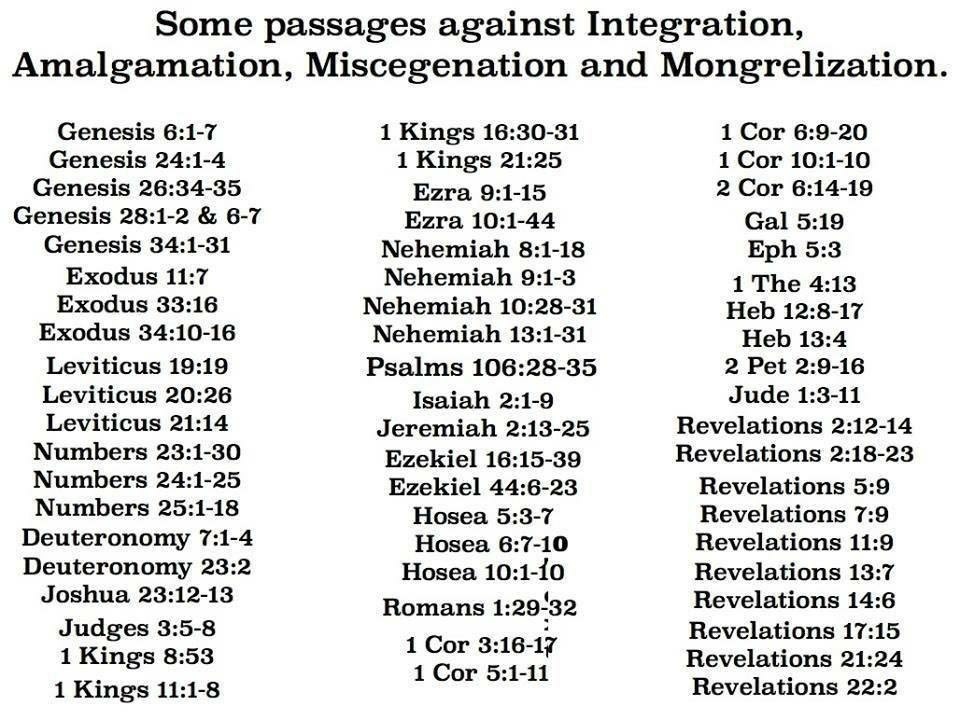 Some passages against Integration, Amalgamation, Miscegenation and Mongrelization.

Genesis 6:1-7
Genesis 24:1-4
Genesis 26:34-35
Genesis 28:1-2 & 6-7
Genesis 34:1-31
Exodus 11:7
Exodus 33:16
Exodus 34:10-16
Leviticus 19:19
Leviticus 20:26
Leviticus 21:14
Numbers 23:1-30
Numbers 24:1-25
Numbers 25:1-18
Deuteronomy 7:1-4
Deuteronomy 23:2
Joshua 23:12-13
Judges 3:5-8
1 Kings 8:53
1 Kings 11:1-8

1 Kings 16:30-31
1 Kings 21:25
Ezra 9:1-15
Ezra 10:1-44
Nehemiah 8:1-18
Nehemiah 9:1-3
Nehemiah 10:28-31
Nehemiah 13:1-31
Psalms 106:28-35
Isaiah 2:1-9
Jeremiah 2:13-25
Ezekiel 16:15-39
Ezekiel 44:6-23
Hosea 5:3-7
Hosea 6:7-10
Hosea 10:1-10
Romans 1:29-32
1 Cor 3:16-17
1 Cor 5:1-11

1 Cor 6:9-20
1 Cor 10:1-10
2 Cor 6:14-19
Gal 5:19
Eph 5:3
1 The 4:13
Heb 12:8-17
Heb 13:4
2 Pet 2:9-16
Jude 1:3-11
Revelations 2:12-14
Revelations 2:18-23
Revelations 5:9
Revelations 7:9
Revelations 11:9
Revelations 13:7
Revelations 14:6
Revelations 17:15
Revelations 21:24
Revelations 22:2